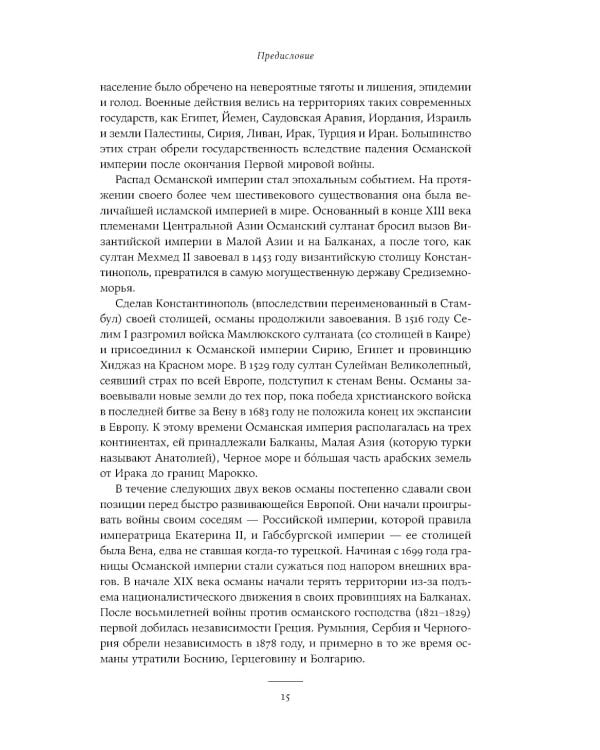 Предисловие

население было обречено на невероятные тяготы и лишения, эпидемии и голод. Военные действия велись на территориях таких современных государств, как Египет, Йемен, Саудовская Аравия, Иордания, Израиль и земли Палестины, Сирия, Ливан, Ирак, Турция и Иран. Большинство этих стран обрели государственность вследствие падения Османской империи после окончания Первой мировой войны.

Распад Османской империи стал эпохальным событием. На протяжении своего более чем шестивекового существования она была величайшей исламской империей в мире. Основанный в конце XIII века племенами Центральной Азии Османский султанат бросил вызов Византийской империи в Малой Азии и на Балканах, а после того, как султан Мехмед II завоевал в 1453 году византийскую столицу Константинополь, превратился в самую могущественную державу Средиземноморья.

Сделав Константинополь (впоследствии переименованный в Стамбул) своей столицей, османы продолжили завоевания. В 1516 году Селим I разгромил войска Мамлюкского султаната (со столицей в Каире) и присоединил к Османской империи Сирию, Египет и провинцию Хиджаз на Красном море. В 1529 году султан Сулейман Великолепный, сеявший страх по всей Европе, подступил к стенам Вены. Османы завоевывали новые земли до тех пор, пока победа христианского войска в последней битве за Вену в 1683 году не положила конец их экспансии в Европу. К этому времени Османская империя располагалась на трех континентах, ей принадлежали Балканы, Малая Азия (которую турки называют Анатолией), Черное море и бо́льшая часть арабских земель от Ирака до границ Марокко.

В течение следующих двух веков османы постепенно сдавали свои позиции перед быстро развивающейся Европой. Они начали проигрывать войны своим соседям — Российской империи, которой правила императрица Екатерина II, и Габсбургской империи — ее столицей была Вена, едва не ставшая когда-то турецкой. Начиная с 1699 года границы Османской империи стали сужаться под напором внешних врагов. В начале XIX века османы начали терять территории из-за подъема националистического движения в своих провинциях на Балканах. После восьмилетней войны против османского господства (1821–1829) первой добилась независимости Греция. Румыния, Сербия и Черногория обрели независимость в 1878 году, и примерно в то же время османы утратили Боснию, Герцеговину и Болгарию.

15